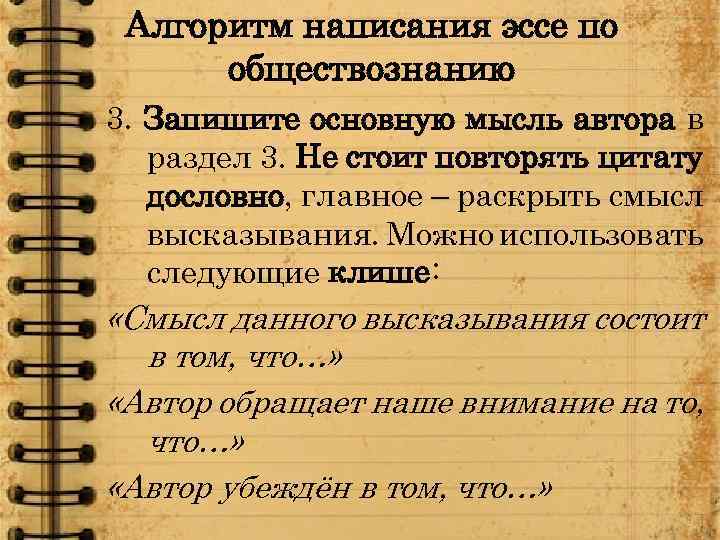 Алгоритм написания эссе по обществознанию

3. Запишите основную мысль автора в раздел 3. Не стоит повторять цитату дословно, главное – раскрыть смысл высказывания. Можно использовать следующие клише:

«Смысл данного высказывания состоит в том, что…»

«Автор обращает наше внимание на то, что…»

«Автор убеждён в том, что…»